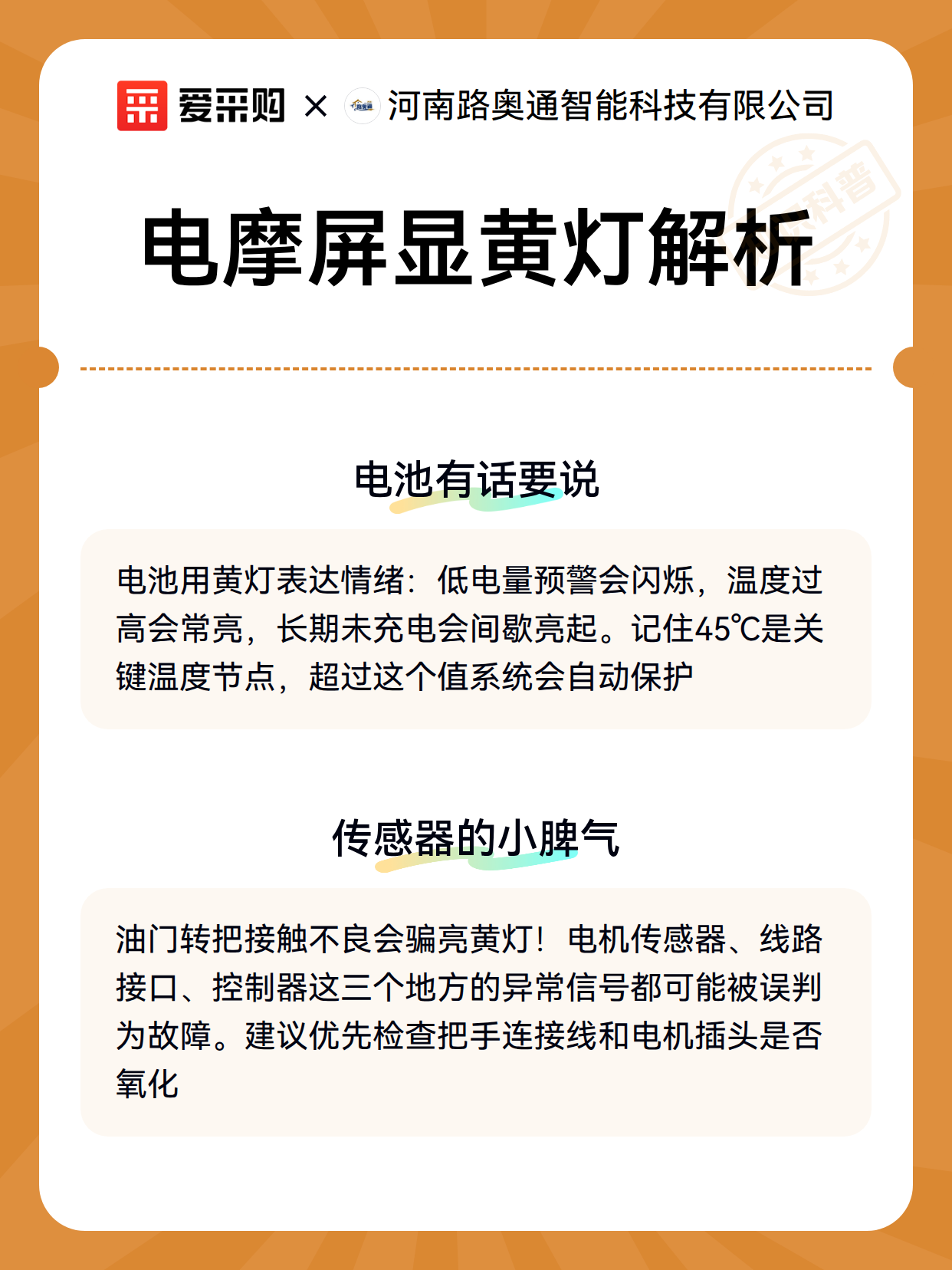 爱采购 × 河南路奥通智能科技有限公司

科普

电摩屏显黄灯解析

电池有话要说

电池用黄灯表达情绪：低电量预警会闪烁，温度过高会常亮，长期未充电会间歇亮起。记住45℃是关键温度节点，超过这个值系统会自动保护

传感器的小脾气

油门转把接触不良会骗亮黄灯！电机传感器、线路接口、控制器这三个地方的异常信号都可能被误判为故障。建议优先检查把手连接线和电机插头是否氧化